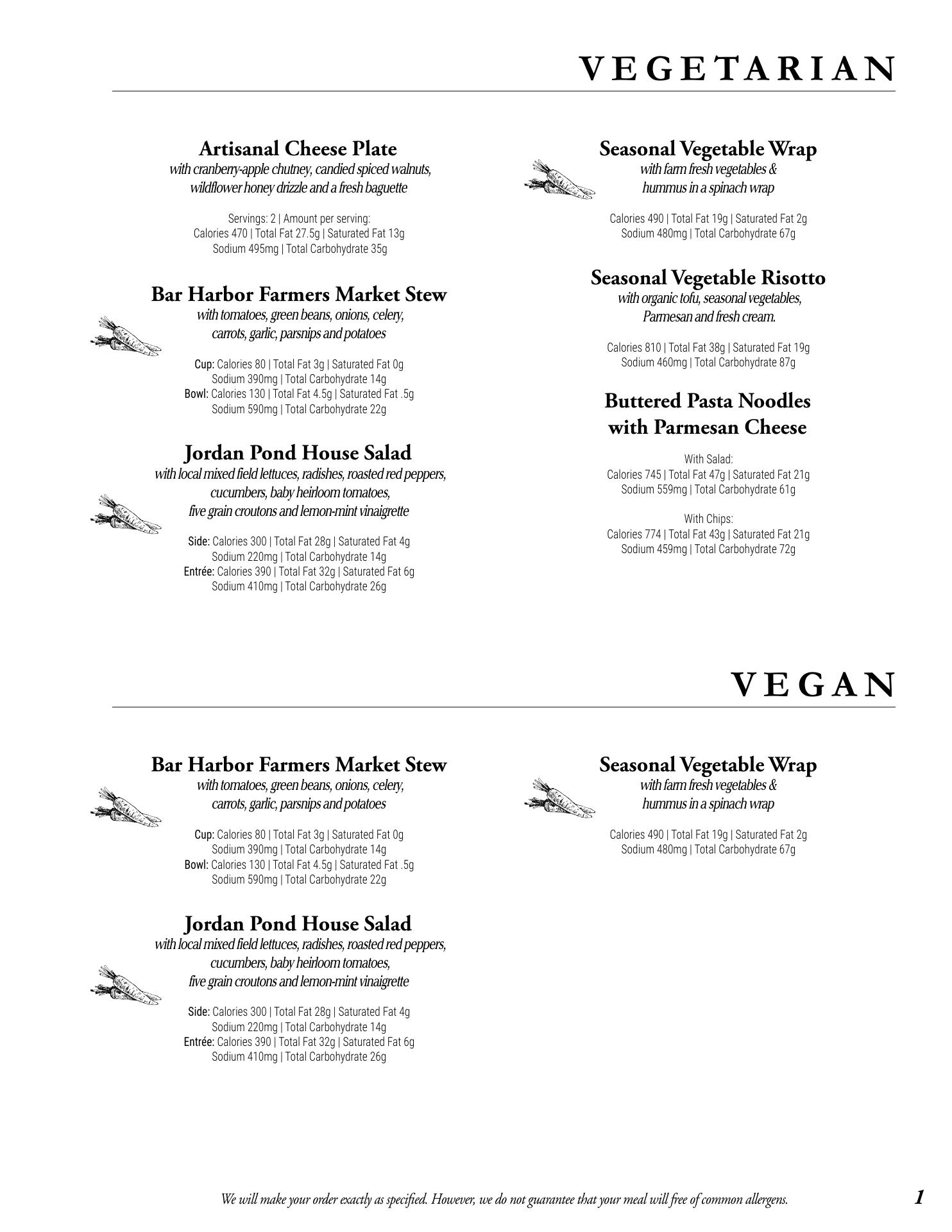 VEGETARIAN

Artisanal Cheese Plate
with cranberry-apple chutney, candied spiced walnuts, wildflower honey drizzle and a fresh baguette

Servings: 2 | Amount per serving:
Calories 470 | Total Fat 27.5g | Saturated Fat 13g
Sodium 495mg | Total Carbohydrate 35g

Bar Harbor Farmers Market Stew
with tomatoes, green beans, onions, celery, carrots, garlic, parsnips and potatoes

Cup: Calories 80 | Total Fat 3g | Saturated Fat 0g
Sodium 390mg | Total Carbohydrate 14g
Bowl: Calories 130 | Total Fat 4.5g | Saturated Fat .5g
Sodium 590mg | Total Carbohydrate 22g

Jordan Pond House Salad
with local mixed field lettuces, radishes, roasted red peppers, cucumbers, baby heirloom tomatoes, five grain croutons and lemon-mint vinaigrette

Side: Calories 300 | Total Fat 28g | Saturated Fat 4g
Sodium 220mg | Total Carbohydrate 14g
Entrée: Calories 390 | Total Fat 32g | Saturated Fat 6g
Sodium 410mg | Total Carbohydrate 26g

Seasonal Vegetable Wrap
with farm fresh vegetables & hummus in a spinach wrap

Calories 490 | Total Fat 19g | Saturated Fat 2g
Sodium 480mg | Total Carbohydrate 67g

Seasonal Vegetable Risotto
with organic tofu, seasonal vegetables, Parmesan and fresh cream.

Calories 810 | Total Fat 38g | Saturated Fat 19g
Sodium 460mg | Total Carbohydrate 87g

Buttered Pasta Noodles with Parmesan Cheese

With Salad:
Calories 745 | Total Fat 47g | Saturated Fat 21g
Sodium 559mg | Total Carbohydrate 61g

With Chips:
Calories 774 | Total Fat 43g | Saturated Fat 21g
Sodium 459mg | Total Carbohydrate 72g

VEGAN

Bar Harbor Farmers Market Stew
with tomatoes, green beans, onions, celery, carrots, garlic, parsnips and potatoes

Cup: Calories 80 | Total Fat 3g | Saturated Fat 0g
Sodium 390mg | Total Carbohydrate 14g
Bowl: Calories 130 | Total Fat 4.5g | Saturated Fat .5g
Sodium 590mg | Total Carbohydrate 22g

Jordan Pond House Salad
with local mixed field lettuces, radishes, roasted red peppers, cucumbers, baby heirloom tomatoes, five grain croutons and lemon-mint vinaigrette

Side: Calories 300 | Total Fat 28g | Saturated Fat 4g
Sodium 220mg | Total Carbohydrate 14g
Entrée: Calories 390 | Total Fat 32g | Saturated Fat 6g
Sodium 410mg | Total Carbohydrate 26g

Seasonal Vegetable Wrap
with farm fresh vegetables & hummus in a spinach wrap

Calories 490 | Total Fat 19g | Saturated Fat 2g
Sodium 480mg | Total Carbohydrate 67g

We will make your order exactly as specified. However, we do not guarantee that your meal will free of common allergens.

1